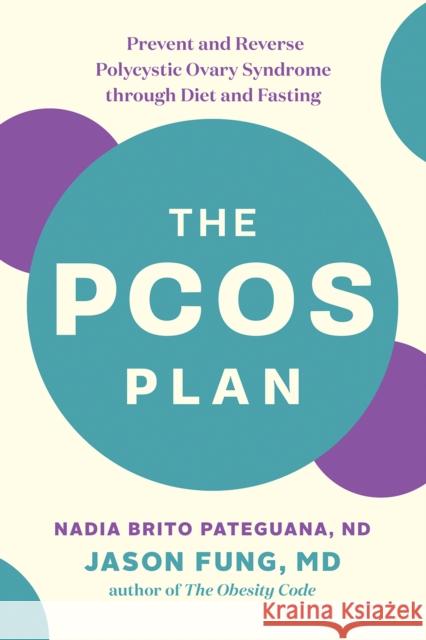 Prevent and Reverse Polycystic Ovary Syndrome through Diet and Fasting

THE PCOS PLAN

NADIA BRITO PATEGUANA, ND
JASON FUNG, MD
author of The Obesity Code